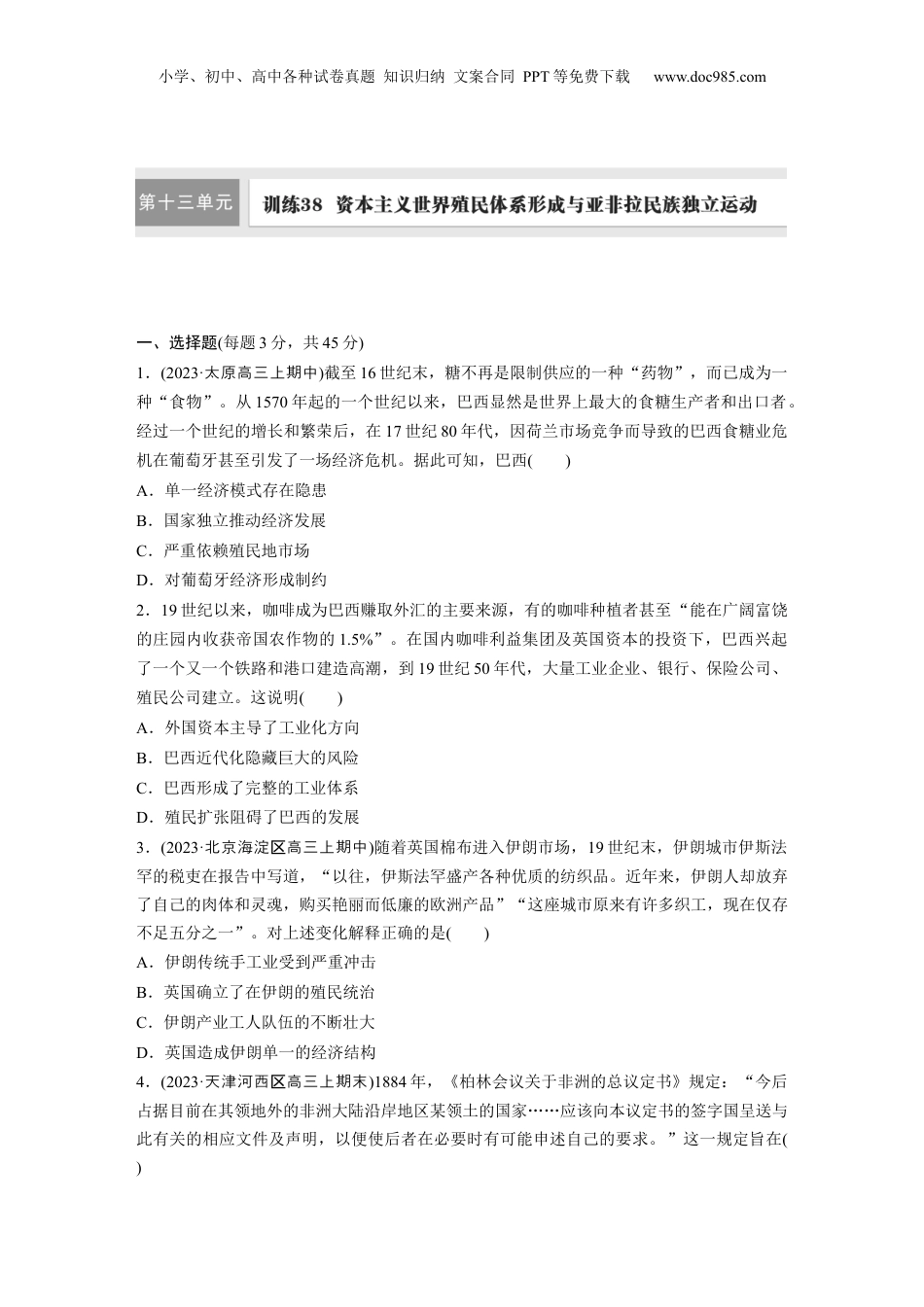 小学、初中、高中各种试卷真题 知识归纳 文案合同 PPT等免费下载 www.doc985.com

第十三单元 训练38 资本主义世界殖民体系形成与亚非拉民族独立运动

一、选择题(每题3分，共45分)

1．(2023·太原高三上期中)截至16世纪末，糖不再是限制供应的一种“药物”，而已成为一种“食物”。从1570年起的一个世纪以来，巴西显然是世界上最大的食糖生产者和出口者。经过一个世纪的增长和繁荣后，在17世纪80年代，因荷兰市场竞争而导致的巴西食糖业危机在葡萄牙甚至引发了一场经济危机。据此可知，巴西(　　)

A．单一经济模式存在隐患

B．国家独立推动经济发展

C．严重依赖殖民地市场

D．对葡萄牙经济形成制约

2．19世纪以来，咖啡成为巴西赚取外汇的主要来源，有的咖啡种植者甚至“能在广阔富饶的庄园内收获帝国农作物的1.5%”。在国内咖啡利益集团及英国资本的投资下，巴西兴起了一个又一个铁路和港口建造高潮，到19世纪50年代，大量工业企业、银行、保险公司、殖民公司建立。这说明(　　)

A．外国资本主导了工业化方向

B．巴西近代化隐藏巨大的风险

C．巴西形成了完整的工业体系

D．殖民扩张阻碍了巴西的发展

3．(2023·北京海淀区高三上期中)随着英国棉布进入伊朗市场，19世纪末，伊朗城市伊斯法罕的税吏在报告中写道，“以往，伊斯法罕盛产各种优质的纺织品。近年来，伊朗人却放弃了自己的肉体和灵魂，购买艳丽而低廉的欧洲产品”“这座城市原来有许多织工，现在仅存不足五分之一”。对上述变化解释正确的是(　　)

A．伊朗传统手工业受到严重冲击

B．英国确立了在伊朗的殖民统治

C．伊朗产业工人队伍的不断壮大

D．英国造成伊朗单一的经济结构

4．(2023·天津河西区高三上期末)1884年，《柏林会议关于非洲的总议定书》规定：“今后占据目前在其领地外的非洲大陆沿岸地区某领土的国家……应该向本议定书的签字国呈送与此有关的相应文件及声明，以便使后者在必要时有可能申述自己的要求。”这一规定旨在(　　)